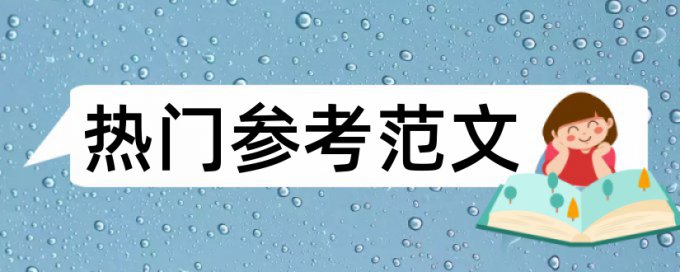 热门参考范文